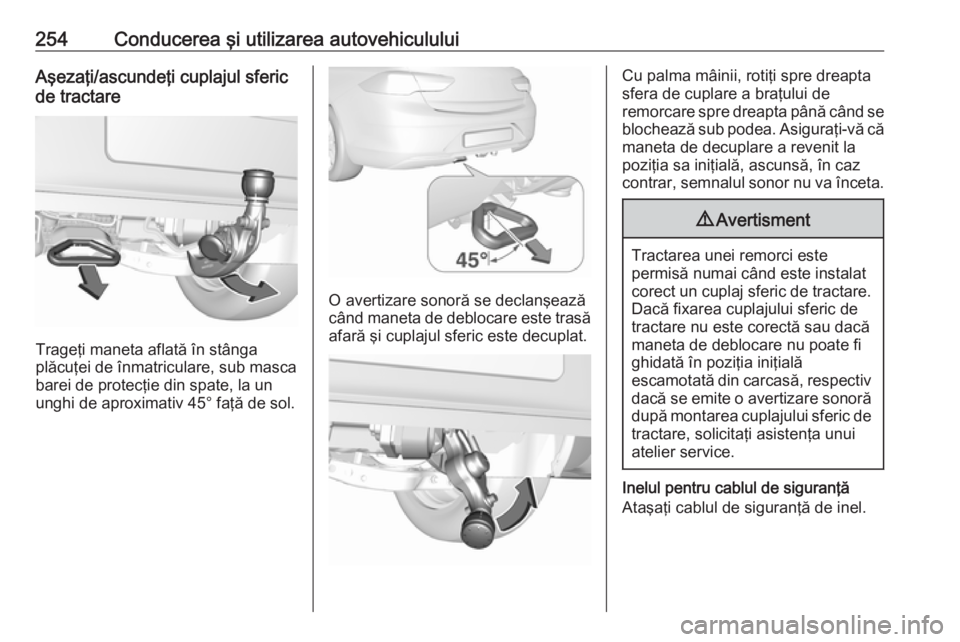 254 Conducerea şi utilizarea autovehiculului

Aşezaţi/ascundeţi cuplajul sferic de tractare

Trageţi maneta aflată în stânga plăcuţei de înmatriculare, sub masca barei de protecţie din spate, la un unghi de aproximativ 45° faţă de sol.

45°

O avertizare sonoră se declanşează când maneta de deblocare este trasă afară şi cuplajul sferic este decuplat.

Cu palma mâinii, rotiţi spre dreapta sfera de cuplare a braţului de remorcare spre dreapta până când se blochează sub podea. Asiguraţi-vă că maneta de decuplare a revenit la poziţia sa iniţială, ascunsă, în caz contrar, semnalul sonor nu va înceta.

⚠ Avertisment

Tractarea unei remorci este permisă numai când este instalat corect un cuplaj sferic de tractare. Dacă fixarea cuplajului sferic de tractare nu este corectă sau dacă maneta de deblocare nu poate fi ghidată în poziţia iniţială escamotată din carcasă, respectiv dacă se emite o avertizare sonoră după montarea cuplajului sferic de tractare, solicitaţi asistenţa unui atelier service.

Inelul pentru cablul de siguranţă
Ataşaţi cablul de siguranţă de inel.

carmanualsonline.info